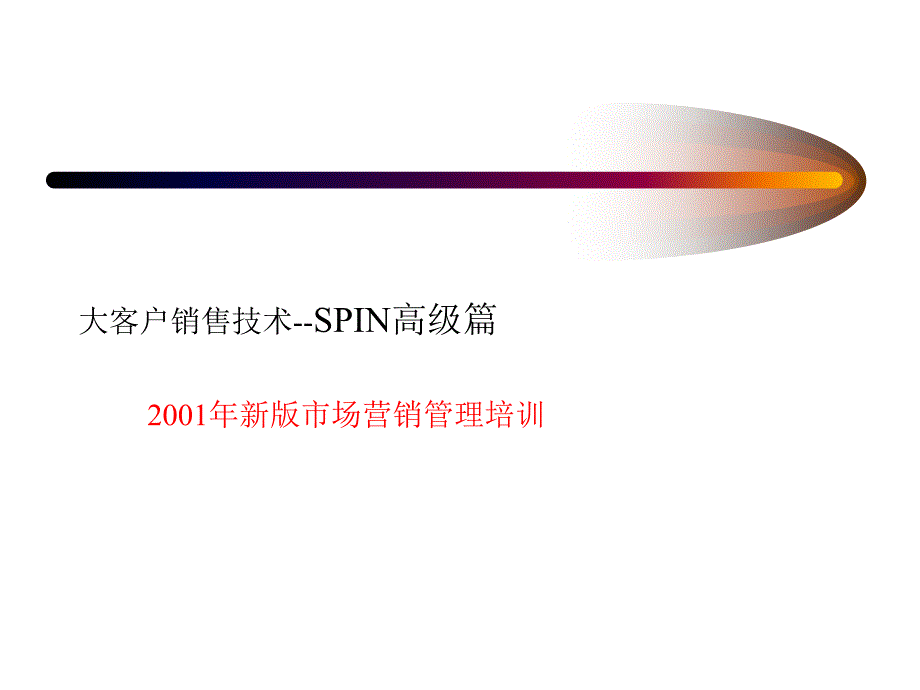 大客户销售技术--SPIN高级篇

2001年新版市场营销管理培训